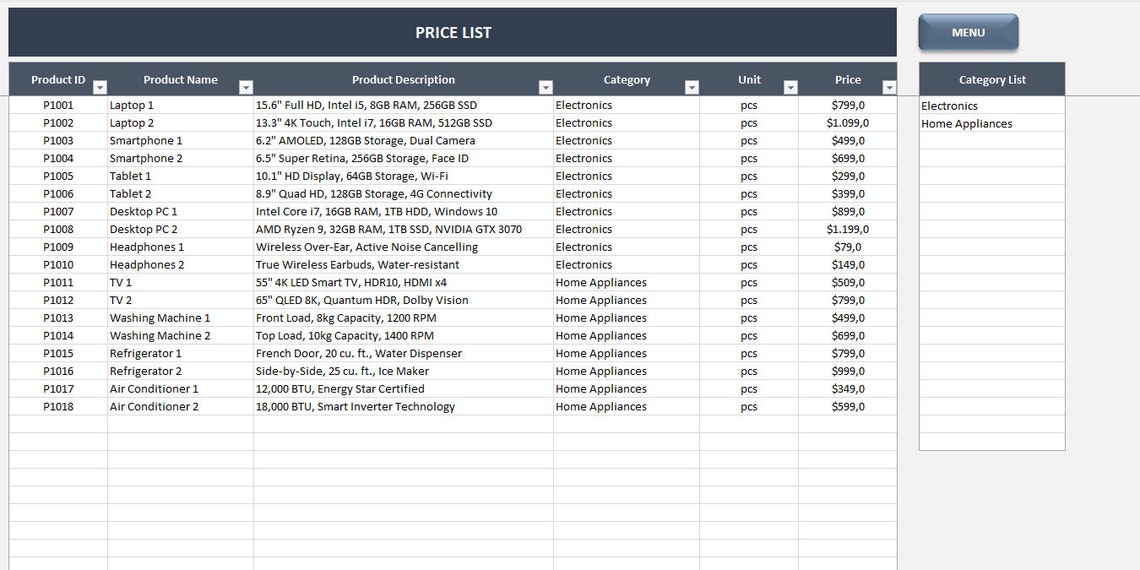 PRICE LIST

MENU

| Product ID | Product Name | Product Description | Category | Unit | Price |
|---|---|---|---|---|---|
| P1001 | Laptop 1 | 15.6" Full HD, Intel i5, 8GB RAM, 256GB SSD | Electronics | pcs | $799,0 |
| P1002 | Laptop 2 | 13.3" 4K Touch, Intel i7, 16GB RAM, 512GB SSD | Electronics | pcs | $1.099,0 |
| P1003 | Smartphone 1 | 6.2" AMOLED, 128GB Storage, Dual Camera | Electronics | pcs | $499,0 |
| P1004 | Smartphone 2 | 6.5" Super Retina, 256GB Storage, Face ID | Electronics | pcs | $699,0 |
| P1005 | Tablet 1 | 10.1" HD Display, 64GB Storage, Wi-Fi | Electronics | pcs | $299,0 |
| P1006 | Tablet 2 | 8.9" Quad HD, 128GB Storage, 4G Connectivity | Electronics | pcs | $399,0 |
| P1007 | Desktop PC 1 | Intel Core i7, 16GB RAM, 1TB HDD, Windows 10 | Electronics | pcs | $899,0 |
| P1008 | Desktop PC 2 | AMD Ryzen 9, 32GB RAM, 1TB SSD, NVIDIA GTX 3070 | Electronics | pcs | $1.199,0 |
| P1009 | Headphones 1 | Wireless Over-Ear, Active Noise Cancelling | Electronics | pcs | $79,0 |
| P1010 | Headphones 2 | True Wireless Earbuds, Water-resistant | Electronics | pcs | $149,0 |
| P1011 | TV 1 | 55" 4K LED Smart TV, HDR10, HDMI x4 | Home Appliances | pcs | $509,0 |
| P1012 | TV 2 | 65" QLED 8K, Quantum HDR, Dolby Vision | Home Appliances | pcs | $799,0 |
| P1013 | Washing Machine 1 | Front Load, 8kg Capacity, 1200 RPM | Home Appliances | pcs | $499,0 |
| P1014 | Washing Machine 2 | Top Load, 10kg Capacity, 1400 RPM | Home Appliances | pcs | $699,0 |
| P1015 | Refrigerator 1 | French Door, 20 cu. ft., Water Dispenser | Home Appliances | pcs | $799,0 |
| P1016 | Refrigerator 2 | Side-by-Side, 25 cu. ft., Ice Maker | Home Appliances | pcs | $999,0 |
| P1017 | Air Conditioner 1 | 12,000 BTU, Energy Star Certified | Home Appliances | pcs | $349,0 |
| P1018 | Air Conditioner 2 | 18,000 BTU, Smart Inverter Technology | Home Appliances | pcs | $599,0 |

| Category List |
|---|
| Electronics |
| Home Appliances |